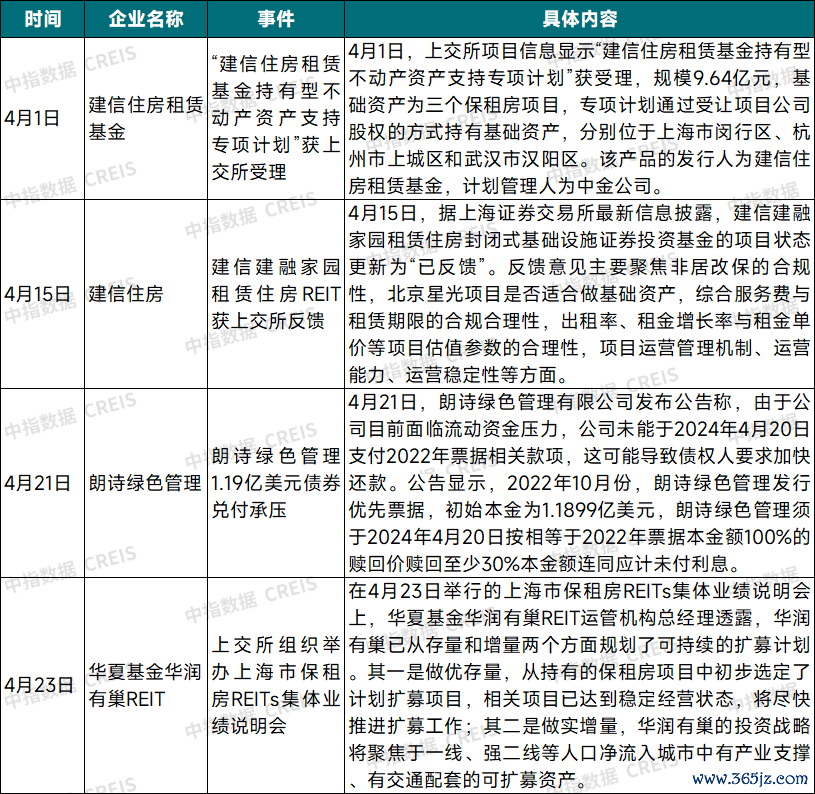 | 时间 | 企业名称 | 事件 | 具体内容 |
|---|---|---|---|
| 4月1日 | 建信住房租赁基金 | “建信住房租赁基金持有型不动产资产支持专项计划”获上交所受理 | 4月1日，上交所项目信息显示“建信住房租赁基金持有型不动产资产支持专项计划”获受理，规模9.64亿元，基础资产为三个保租房项目，专项计划通过受让项目公司股权的方式持有基础资产，分别位于上海市闵行区、杭州市上城区和武汉市汉阳区。该产品的发行人为建信住房租赁基金，计划管理人为中金公司。 |
| 4月15日 | 建信住房 | 建信建融家园租赁住房REIT获上交所反馈 | 4月15日，据上海证券交易所最新信息披露，建信建融家园租赁住房封闭式基础设施证券投资基金的项目状态更新为“已反馈”。反馈意见主要聚焦非居改保的合规性，北京星光项目是否适合做基础资产，综合服务费与租赁期限的合规合理性，出租率、租金增长率与租金单价等项目估值参数的合理性，项目运营管理机制、运营能力、运营稳定性等方面。 |
| 4月21日 | 朗诗绿色管理 | 朗诗绿色管理1.19亿美元债券兑付承压 | 4月21日，朗诗绿色管理有限公司发布公告称，由于公司目前面临流动资金压力，公司未能于2024年4月20日支付2022年票据相关款项，这可能导致债权人要求加快还款。公告显示，2022年10月份，朗诗绿色管理发行优先票据，初始本金为1.1899亿美元，朗诗绿色管理须于2024年4月20日按相等于2022年票据本金额100%的赎回价赎回至少30%本金额连同应计未付利息。 |
| 4月23日 | 华夏基金华润有巢REIT | 上交所组织举办上海市保租房REITs集体业绩说明会 | 在4月23日举行的上海市保租房REITs集体业绩说明会上，华夏基金华润有巢REIT运管机构总经理透露，华润有巢已从存量和增量两个方面规划了可持续的扩募计划。其一是做优存量，从持有的保租房项目中初步选定了计划扩募项目，相关项目已达到稳定经营状态，将尽快推进扩募工作；其二是做实增量，华润有巢的投资战略将聚焦于一线、强二线等人口净流入城市中有产业支撑、有交通配套的可扩募资产。 |

中指数据 CREIS
www.365jz.com